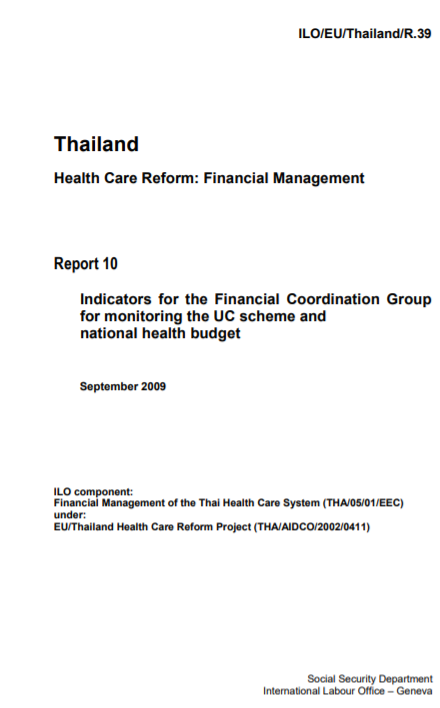 ILO/EU/Thailand/R.39

Thailand

Health Care Reform: Financial Management

Report 10

Indicators for the Financial Coordination Group for monitoring the UC scheme and national health budget

September 2009

ILO component:
Financial Management of the Thai Health Care System (THA/05/01/EEC)
under:
EU/Thailand Health Care Reform Project (THA/AIDCO/2002/0411)

Social Security Department
International Labour Office – Geneva